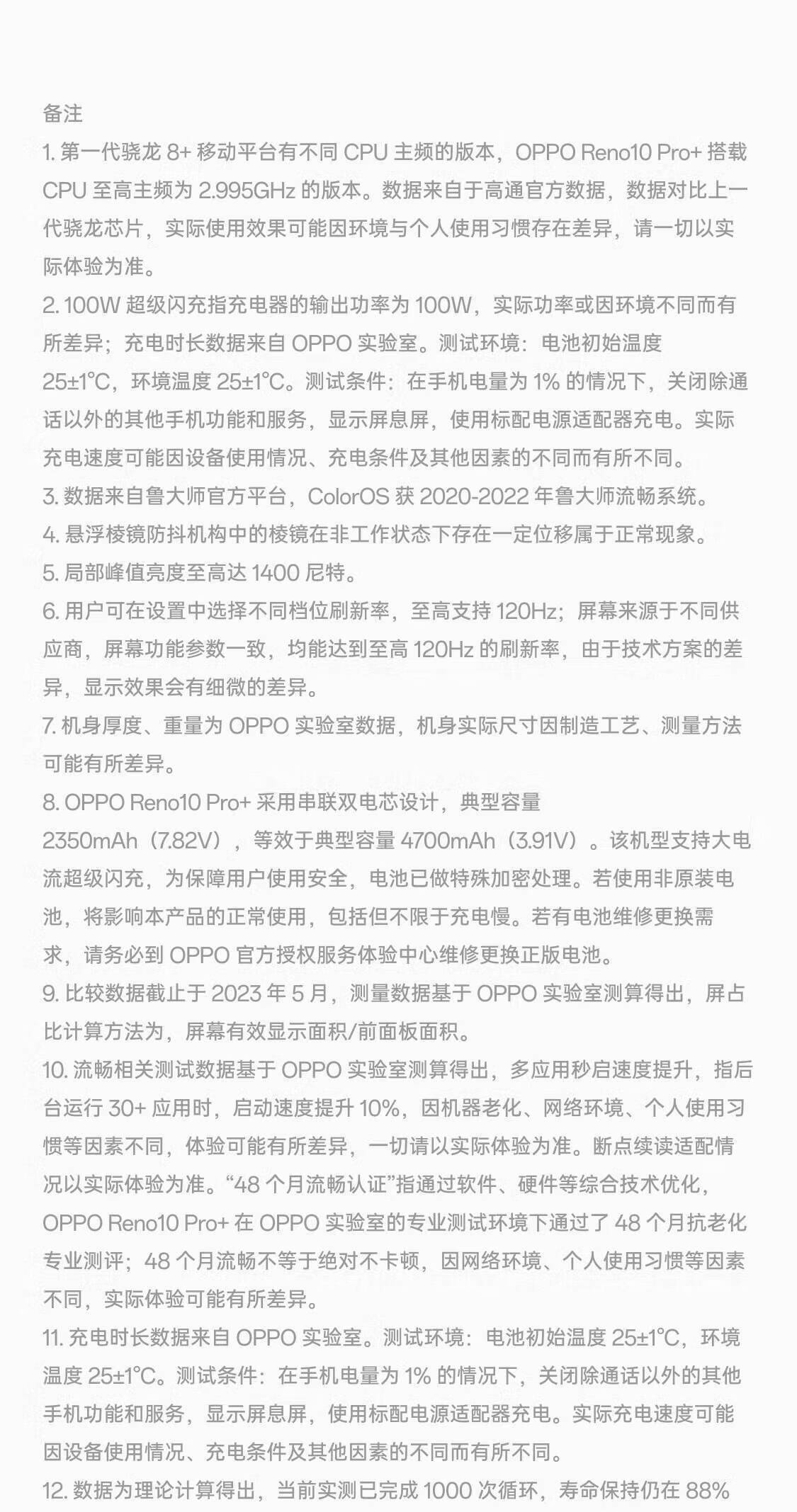 备注

1. 第一代骁龙 8+ 移动平台有不同 CPU 主频的版本，OPPO Reno10 Pro+ 搭载 CPU 至高主频为 2.995GHz 的版本。数据来自于高通官方数据，数据对比上一代骁龙芯片，实际使用效果可能因环境与个人使用习惯存在差异，请一切以实际体验为准。

2. 100W 超级闪充指充电器的输出功率为 100W，实际功率或因环境不同而有所差异；充电时长数据来自 OPPO 实验室。测试环境：电池初始温度 25±1°C，环境温度 25±1°C。测试条件：在手机电量为 1% 的情况下，关闭除通话以外的其他手机功能和服务，显示屏息屏，使用标配电源适配器充电。实际充电速度可能因设备使用情况、充电条件及其他因素的不同而有所不同。

3. 数据来自鲁大师官方平台，ColorOS 获 2020-2022 年鲁大师流畅系统。

4. 悬浮棱镜防抖机构中的棱镜在非工作状态下存在一定位移属于正常现象。

5. 局部峰值亮度至高达 1400 尼特。

6. 用户可在设置中选择不同档位刷新率，至高支持 120Hz；屏幕来源于不同供应商，屏幕功能参数一致，均能达到至高 120Hz 的刷新率，由于技术方案的差异，显示效果会有细微的差异。

7. 机身厚度、重量为 OPPO 实验室数据，机身实际尺寸因制造工艺、测量方法可能有所差异。

8. OPPO Reno10 Pro+ 采用串联双电芯设计，典型容量 2350mAh（7.82V），等效于典型容量 4700mAh（3.91V）。该机型支持大电流超级闪充，为保障用户使用安全，电池已做特殊加密处理。若使用非原装电池，将影响本产品的正常使用，包括但不限于充电慢。若有电池维修更换需求，请务必到 OPPO 官方授权服务体验中心维修更换正版电池。

9. 比较数据截止于 2023 年 5 月，测量数据基于 OPPO 实验室测算得出，屏占比计算方法为，屏幕有效显示面积/前面板面积。

10. 流畅相关测试数据基于 OPPO 实验室测算得出，多应用秒启速度提升，指后台运行 30+ 应用时，启动速度提升 10%，因机器老化、网络环境、个人使用习惯等因素不同，体验可能有所差异，一切请以实际体验为准。断点续读适配情况以实际体验为准。“48 个月流畅认证”指通过软件、硬件等综合技术优化，OPPO Reno10 Pro+ 在 OPPO 实验室的专业测试环境下通过了 48 个月抗老化专业测评；48 个月流畅不等于绝对不卡顿，因网络环境、个人使用习惯等因素不同，实际体验可能有所差异。

11. 充电时长数据来自 OPPO 实验室。测试环境：电池初始温度 25±1°C，环境温度 25±1°C。测试条件：在手机电量为 1% 的情况下，关闭除通话以外的其他手机功能和服务，显示屏息屏，使用标配电源适配器充电。实际充电速度可能因设备使用情况、充电条件及其他因素的不同而有所不同。

12. 数据为理论计算得出，当前实测已完成 1000 次循环，寿命保持仍在 88%